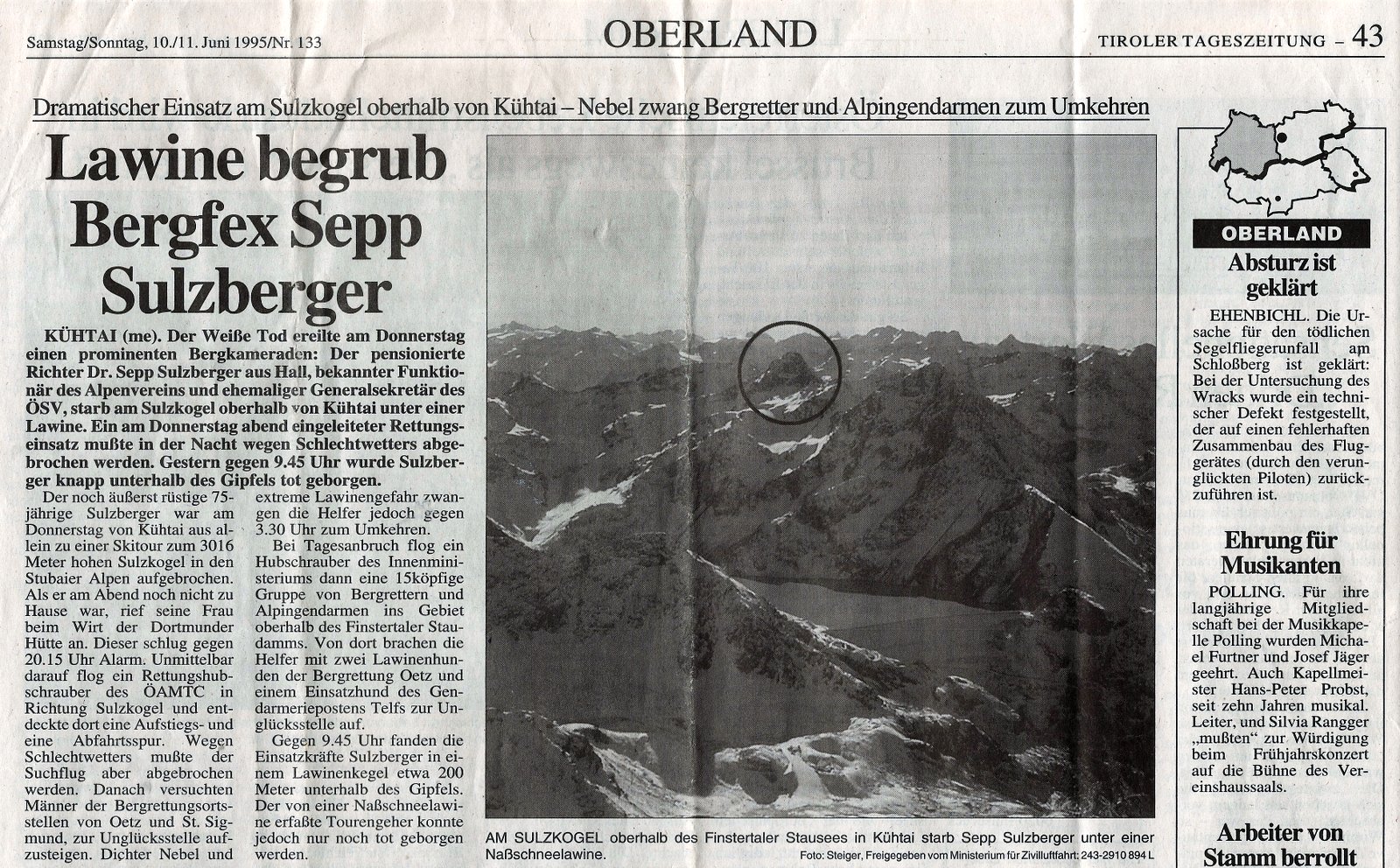 Samstag/Sonntag, 10./11. Juni 1995/Nr. 133

OBERLAND

TIROLER TAGESZEITUNG – 43

Dramatischer Einsatz am Sulzkogel oberhalb von Kühtai – Nebel zwang Bergretter und Alpingendarmen zum Umkehren

Lawine begrub Bergfex Sepp Sulzberger

KÜHTAI (me). Der Weiße Tod ereilte am Donnerstag einen prominenten Bergkameraden: Der pensionierte Richter Dr. Sepp Sulzberger aus Hall, bekannter Funktionär des Alpenvereins und ehemaliger Generalsekretär des ÖSV, starb am Sulzkogel oberhalb von Kühtai unter einer Lawine. Ein am Donnerstag abend eingeleiteter Rettungseinsatz mußte in der Nacht wegen Schlechtwetters abgebrochen werden. Gestern gegen 9.45 Uhr wurde Sulzberger knapp unterhalb des Gipfels tot geborgen.

Der noch äußerst rüstige 75jährige Sulzberger war am Donnerstag von Kühtai aus allein zu einer Skitour zum 3016 Meter hohen Sulzkogel in den Stubaier Alpen aufgebrochen. Als er am Abend noch nicht zu Hause war, rief seine Frau beim Wirt der Dortmunder Hütte an. Dieser schlug gegen 20.15 Uhr Alarm. Unmittelbar darauf flog ein Rettungshubschrauber des ÖAMTC in Richtung Sulzkogel und entdeckte dort eine Aufstiegs- und eine Abfahrtsspur. Wegen Schlechtwetters mußte der Suchflug aber abgebrochen werden. Danach versuchten Männer der Bergrettungsortsstellen von Oetz und St. Sigmund, zur Unglücksstelle aufzusteigen. Dichter Nebel und extreme Lawinengefahr zwangen die Helfer jedoch gegen 3.30 Uhr zum Umkehren.

Bei Tagesanbruch flog ein Hubschrauber des Innenministeriums dann eine 15köpfige Gruppe von Bergrettern und Alpingendarmen ins Gebiet oberhalb des Finstertaler Staudamms. Von dort brachen die Helfer mit zwei Lawinenhunden der Bergrettung Oetz und einem Einsatzhund des Gendarmeriepostens Telfs zur Unglücksstelle auf.

Gegen 9.45 Uhr fanden die Einsatzkräfte Sulzberger in einem Lawinenkegel etwa 200 Meter unterhalb des Gipfels. Der von einer Naßschneelawine erfaßte Tourengeher konnte jedoch nur noch tot geborgen werden.

AM SULZKOGEL oberhalb des Finstertaler Stausees in Kühtai starb Sepp Sulzberger unter einer Naßschneelawine.
Foto: Steiger, Freigegeben vom Ministerium für Zivilluftfahrt: 243-2910 894 L

OBERLAND

Absturz ist geklärt

EHENBICHL. Die Ursache für den tödlichen Segelfliegerunfall am Schloßberg ist geklärt: Bei der Untersuchung des Wracks wurde ein technischer Defekt festgestellt, der auf einen fehlerhaften Zusammenbau des Fluggerätes (durch den verunglückten Piloten) zurückzuführen ist.

Ehrung für Musikanten

POLLING. Für ihre langjährige Mitgliedschaft bei der Musikkapelle Polling wurden Michael Furtner und Josef Jäger geehrt. Auch Kapellmeister Hans-Peter Probst, seit zehn Jahren musikal. Leiter, und Silvia Rangger „mußten" zur Würdigung beim Frühjahrskonzert auf die Bühne des Vereinshaussaals.

Arbeiter von Stamm berrollt